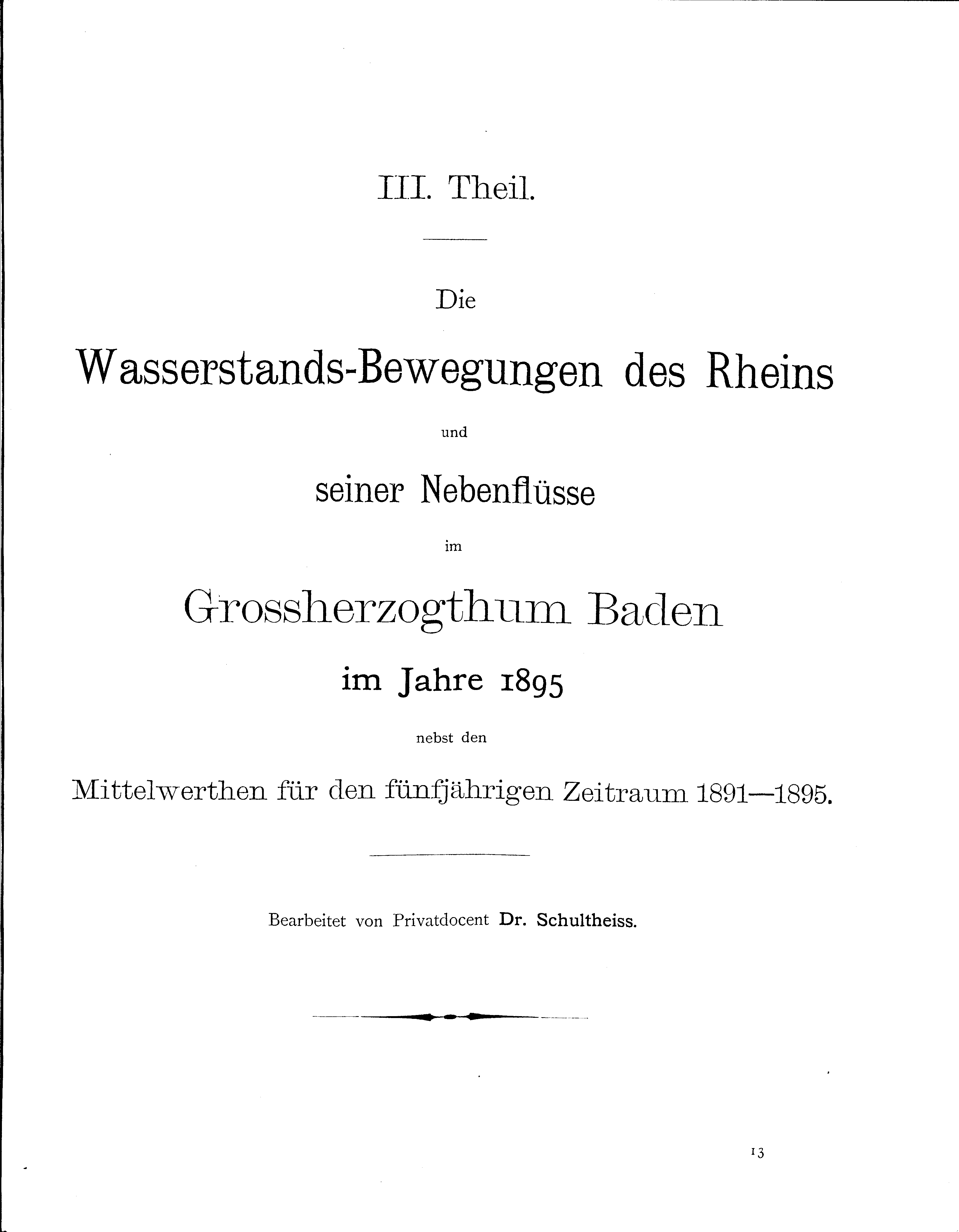 III. Theil.

Die

Wasserstands-Bewegungen des Rheins

und

seiner Nebenflüsse

im

Grossherzogthum Baden

im Jahre 1895

nebst den

Mittelwerthen für den fünfjährigen Zeitraum 1891—1895.

Bearbeitet von Privatdocent Dr. Schultheiss.

13